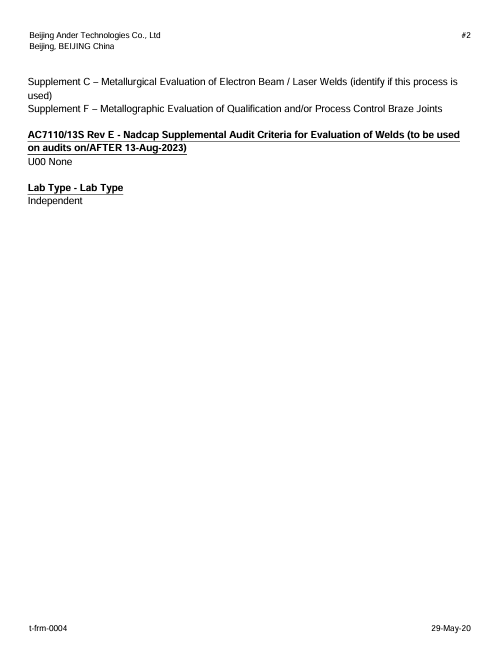 Beijing Ander Technologies Co., Ltd
Beijing, BEIJING China

#2

Supplement C – Metallurgical Evaluation of Electron Beam / Laser Welds (identify if this process is used)
Supplement F – Metallographic Evaluation of Qualification and/or Process Control Braze Joints

AC7110/13S Rev E - Nadcap Supplemental Audit Criteria for Evaluation of Welds (to be used on audits on/AFTER 13-Aug-2023)
U00 None

Lab Type - Lab Type
Independent

t-frm-0004

29-May-20